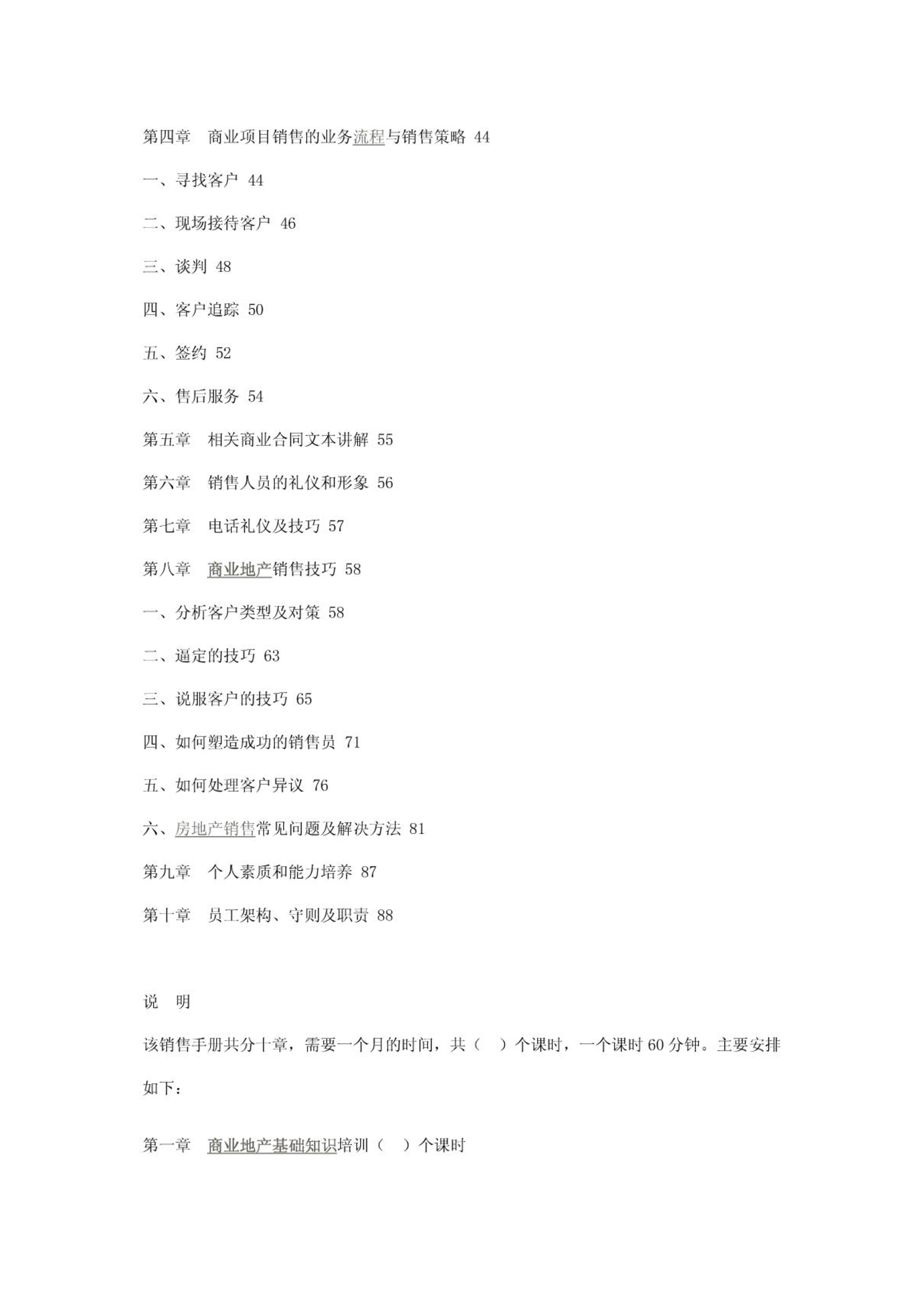 第四章　商业项目销售的业务流程与销售策略 44

一、寻找客户 44

二、现场接待客户 46

三、谈判 48

四、客户追踪 50

五、签约 52

六、售后服务 54

第五章　相关商业合同文本讲解 55

第六章　销售人员的礼仪和形象 56

第七章　电话礼仪及技巧 57

第八章　商业地产销售技巧 58

一、分析客户类型及对策 58

二、逼定的技巧 63

三、说服客户的技巧 65

四、如何塑造成功的销售员 71

五、如何处理客户异议 76

六、房地产销售常见问题及解决方法 81

第九章　个人素质和能力培养 87

第十章　员工架构、守则及职责 88

说　明

该销售手册共分十章，需要一个月的时间，共（　）个课时，一个课时 60 分钟。主要安排如下：

第一章　商业地产基础知识培训（　）个课时